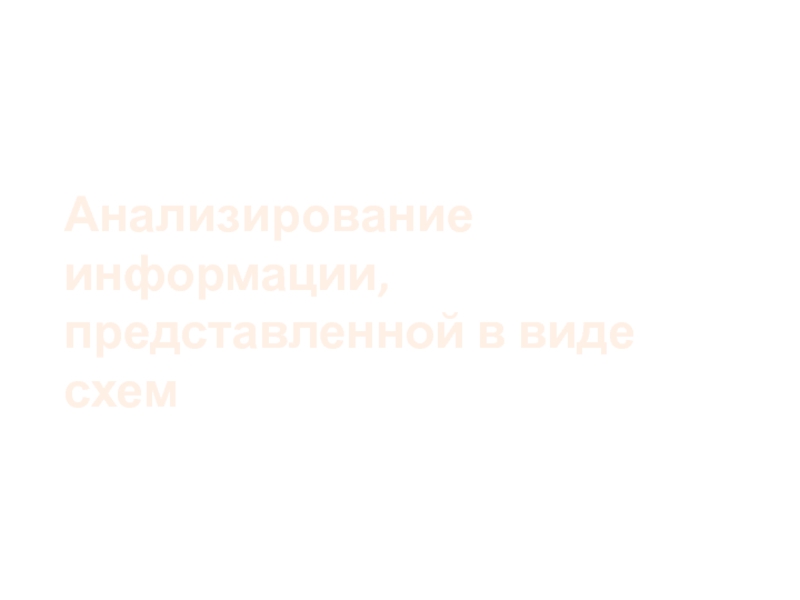 Анализирование информации, представленной в виде схем